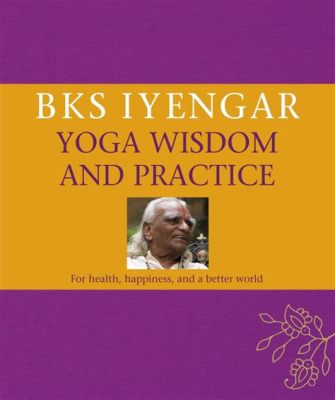 BKS IYENGAR
YOGA WISDOM AND PRACTICE

For health, happiness, and a better world